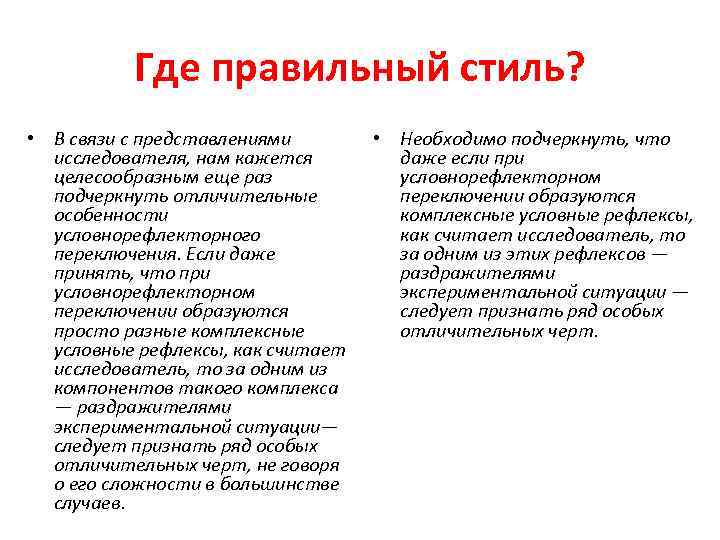 Где правильный стиль?

• В связи с представлениями исследователя, нам кажется целесообразным еще раз подчеркнуть отличительные особенности условнорефлекторного переключения. Если даже принять, что при условнорефлекторном переключении образуются просто разные комплексные условные рефлексы, как считает исследователь, то за одним из компонентов такого комплекса — раздражителями экспериментальной ситуации— следует признать ряд особых отличительных черт, не говоря о его сложности в большинстве случаев.

• Необходимо подчеркнуть, что даже если при условнорефлекторном переключении образуются комплексные условные рефлексы, как считает исследователь, то за одним из этих рефлексов — раздражителями экспериментальной ситуации — следует признать ряд особых отличительных черт.